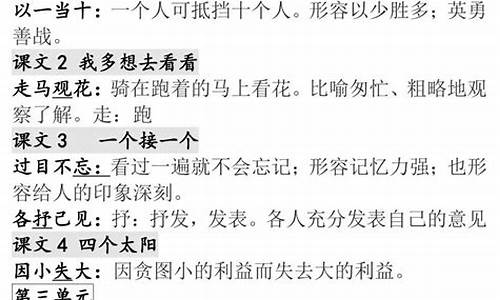 以一当十：一个人可抵挡十个人。形容以少胜多；英勇善战。

课文 2 我多想去看看

走马观花：骑在跑着的马上看花。比喻匆忙、粗略地观察了解。走：跑

课文 3　一个接一个

过目不忘：看过一遍就不会忘记；形容记忆力强；也形容给人的印象深刻。

各抒己见：抒：抒发，发表。各人充分发表自己的意见

课文 4 四个太阳

因小失大：因贪图小的利益而失去大的利益。

第三单元